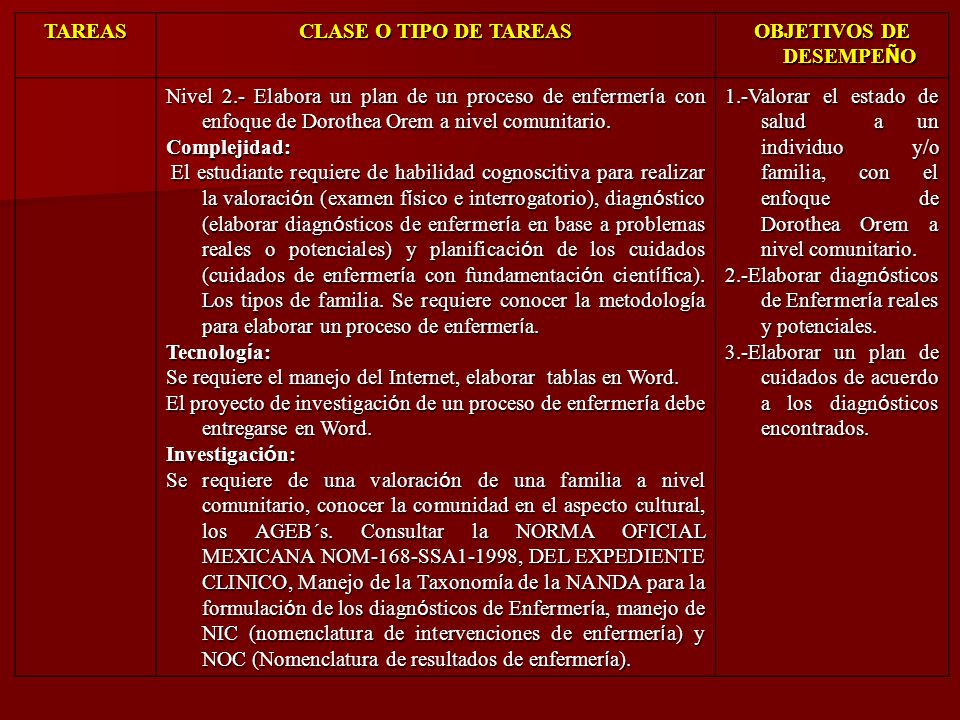 | TAREAS | CLASE O TIPO DE TAREAS | OBJETIVOS DE DESEMPEÑO |
|---|---|---|
| | Nivel 2.- Elabora un plan de un proceso de enfermería con enfoque de Dorothea Orem a nivel comunitario. **Complejidad:** El estudiante requiere de habilidad cognoscitiva para realizar la valoración (examen físico e interrogatorio), diagnóstico (elaborar diagnósticos de enfermería en base a problemas reales o potenciales) y planificación de los cuidados (cuidados de enfermería con fundamentación científica). Los tipos de familia. Se requiere conocer la metodología para elaborar un proceso de enfermería. **Tecnología:** Se requiere el manejo del Internet, elaborar tablas en Word. El proyecto de investigación de un proceso de enfermería debe entregarse en Word. **Investigación:** Se requiere de una valoración de una familia a nivel comunitario, conocer la comunidad en el aspecto cultural, los AGEB´s. Consultar la NORMA OFICIAL MEXICANA NOM-168-SSA1-1998, DEL EXPEDIENTE CLINICO, Manejo de la Taxonomía de la NANDA para la formulación de los diagnósticos de Enfermería, manejo de NIC (nomenclatura de intervenciones de enfermería) y NOC (Nomenclatura de resultados de enfermería). | 1.-Valorar el estado de salud a un individuo y/o familia, con el enfoque de Dorothea Orem a nivel comunitario. 2.-Elaborar diagnósticos de Enfermería reales y potenciales. 3.-Elaborar un plan de cuidados de acuerdo a los diagnósticos encontrados. |